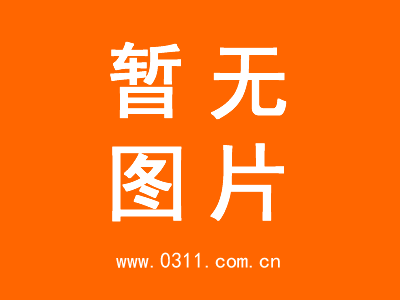 暂无
图片

www.0311.com.cn